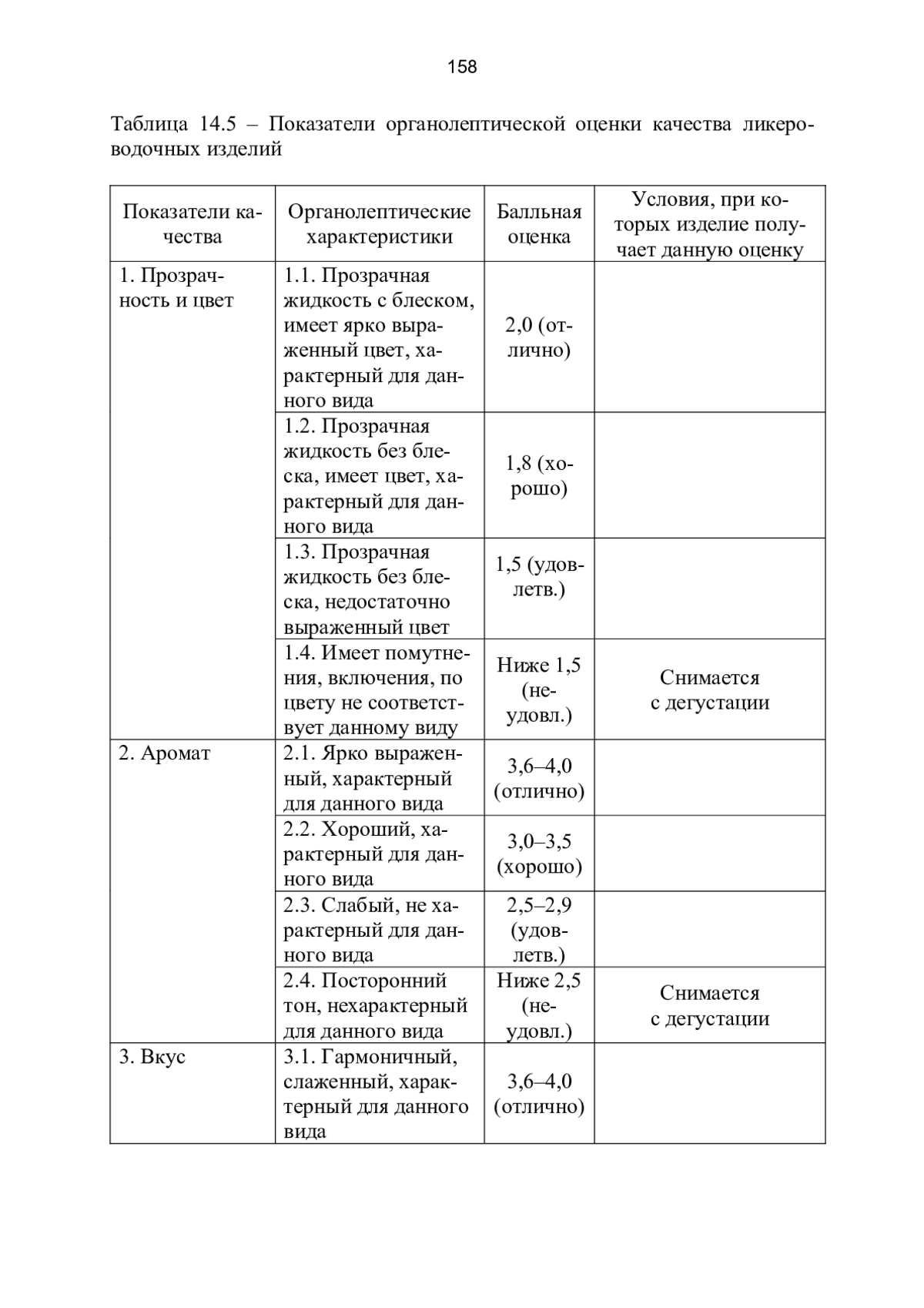 158

Таблица 14.5 – Показатели органолептической оценки качества ликероводочных изделий

| Показатели качества | Органолептические характеристики | Балльная оценка | Условия, при которых изделие получает данную оценку |
|---|---|---|---|
| 1. Прозрачность и цвет | 1.1. Прозрачная жидкость с блеском, имеет ярко выраженный цвет, характерный для данного вида | 2,0 (отлично) | |
| | 1.2. Прозрачная жидкость без блеска, имеет цвет, характерный для данного вида | 1,8 (хорошо) | |
| | 1.3. Прозрачная жидкость без блеска, недостаточно выраженный цвет | 1,5 (удовлетв.) | |
| | 1.4. Имеет помутнения, включения, по цвету не соответствует данному виду | Ниже 1,5 (неудовл.) | Снимается с дегустации |
| 2. Аромат | 2.1. Ярко выраженный, характерный для данного вида | 3,6–4,0 (отлично) | |
| | 2.2. Хороший, характерный для данного вида | 3,0–3,5 (хорошо) | |
| | 2.3. Слабый, не характерный для данного вида | 2,5–2,9 (удовлетв.) | |
| | 2.4. Посторонний тон, нехарактерный для данного вида | Ниже 2,5 (неудовл.) | Снимается с дегустации |
| 3. Вкус | 3.1. Гармоничный, слаженный, характерный для данного вида | 3,6–4,0 (отлично) | |